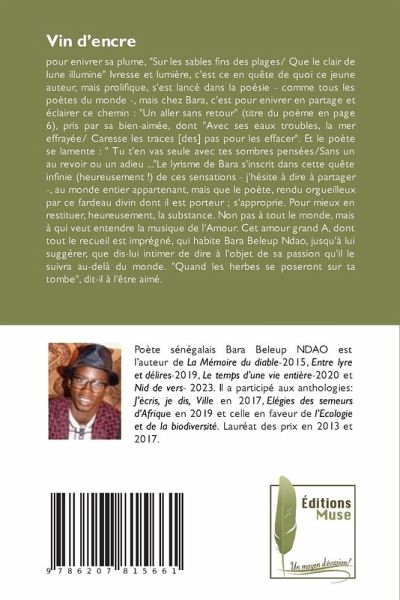 Vin d'encre

pour enivrer sa plume, "Sur les sables fins des plages/ Que le clair de lune illumine" Ivresse et lumière, c'est ce en quête de quoi ce jeune auteur, mais prolifique, s'est lancé dans la poésie - comme tous les poètes du monde -, mais chez Bara, c'est pour enivrer en partage et éclairer ce chemin : "Un aller sans retour" (titre du poème en page 6), pris par sa bien-aimée, dont "Avec ses eaux troubles, la mer effrayée/ Caresse les traces [des] pas pour les effacer". Et le poète se lamente : " Tu t'en vas seule avec tes sombres pensées/Sans un au revoir ou un adieu ..."Le lyrisme de Bara s'inscrit dans cette quête infinie (heureusement !) de ces sensations - j'hésite à dire à partager -, au monde entier appartenant, mais que le poète, rendu orgueilleux par ce fardeau divin dont il est porteur ; s'approprie. Pour mieux en restituer, heureusement, la substance. Non pas à tout le monde, mais à qui veut entendre la musique de l'Amour. Cet amour grand A, dont tout le recueil est imprégné, qui habite Bara Beleup Ndao, jusqu'à lui suggérer, que dis-lui intimer de dire à l'objet de sa passion qu'il le suivra au-delà du monde. "Quand les herbes se poseront sur ta tombe", dit-il à l'être aimé.

Poète sénégalais Bara Beleup NDAO est l'auteur de La Mémoire du diable-2015, Entre lyre et délires-2019, Le temps d'une vie entière-2020 et Nid de vers- 2023. Il a participé aux anthologies: J'écris, je dis, Ville en 2017, Elégies des semeurs d'Afrique en 2019 et celle en faveur de l'Ecologie et de la biodiversité. Lauréat des prix en 2013 et 2017.

9 786207 815661

Éditions Muse

Un moyen d'évasion!